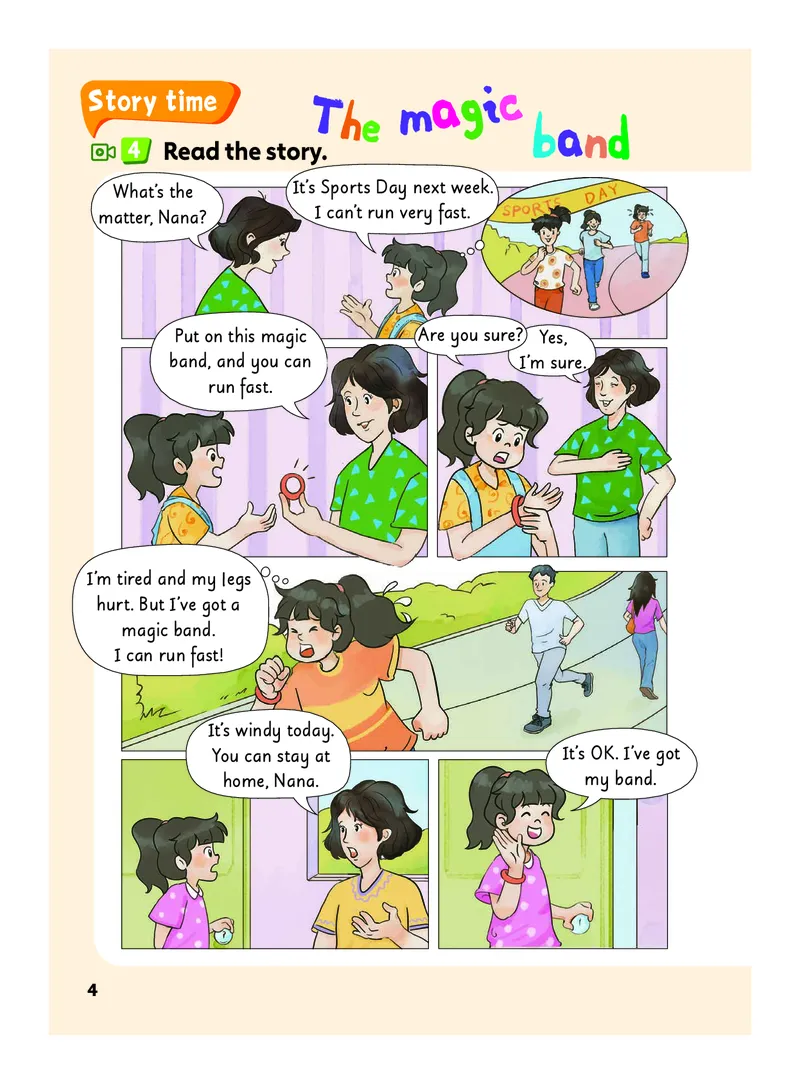 Story time

The magic band

4 Read the story.

What's the matter, Nana?

It's Sports Day next week. I can't run very fast.

SPORTS DAY

Put on this magic band, and you can run fast.

Are you sure?

Yes, I'm sure.

I'm tired and my legs hurt. But I've got a magic band. I can run fast!

It's windy today. You can stay at home, Nana.

It's OK. I've got my band.

4